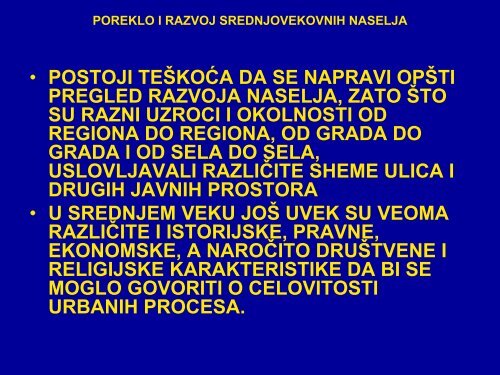 POREKLO I RAZVOJ SREDNJOVEKOVNIH NASELJA

• POSTOJI TEŠKOĆA DA SE NAPRAVI OPŠTI PREGLED RAZVOJA NASELJA, ZATO ŠTO SU RAZNI UZROCI I OKOLNOSTI OD REGIONA DO REGIONA, OD GRADA DO GRADA I OD SELA DO SELA, USLOVLJAVALI RAZLIČITE SHEME ULICA I DRUGIH JAVNIH PROSTORA

• U SREDNJEM VEKU JOŠ UVEK SU VEOMA RAZLIČITE I ISTORIJSKE, PRAVNE, EKONOMSKE, A NAROČITO DRUŠTVENE I RELIGIJSKE KARAKTERISTIKE DA BI SE MOGLO GOVORITI O CELOVITOSTI URBANIH PROCESA.